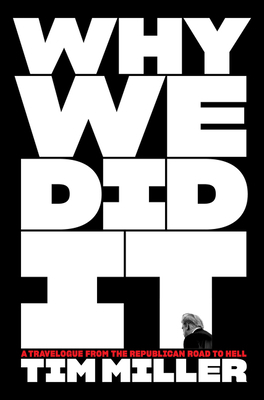 WHY WE DID IT

A TRAVELOGUE FROM THE REPUBLICAN ROAD TO HELL

TIM MILLER